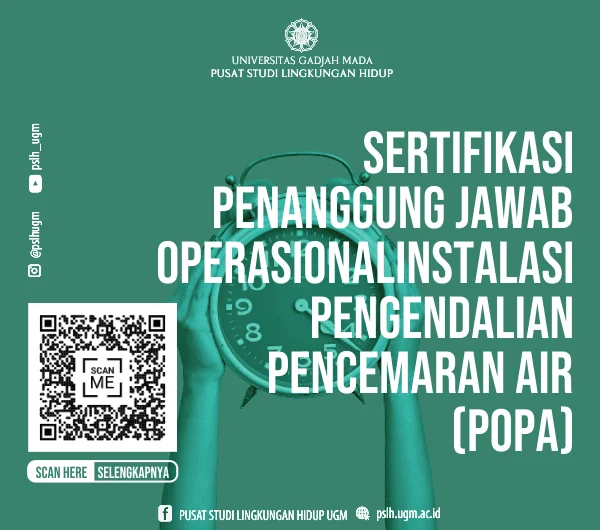 UNIVERSITAS GADJAH MADA
PUSAT STUDI LINGKUNGAN HIDUP

pslh_ugm
@pslhugm

SERTIFIKASI PENANGGUNG JAWAB OPERASIONALINSTALASI PENGENDALIAN PENCEMARAN AIR (POPA)

SCAN ME

SCAN HERE SELENGKAPNYA

PUSAT STUDI LINGKUNGAN HIDUP UGM pslh.ugm.ac.id